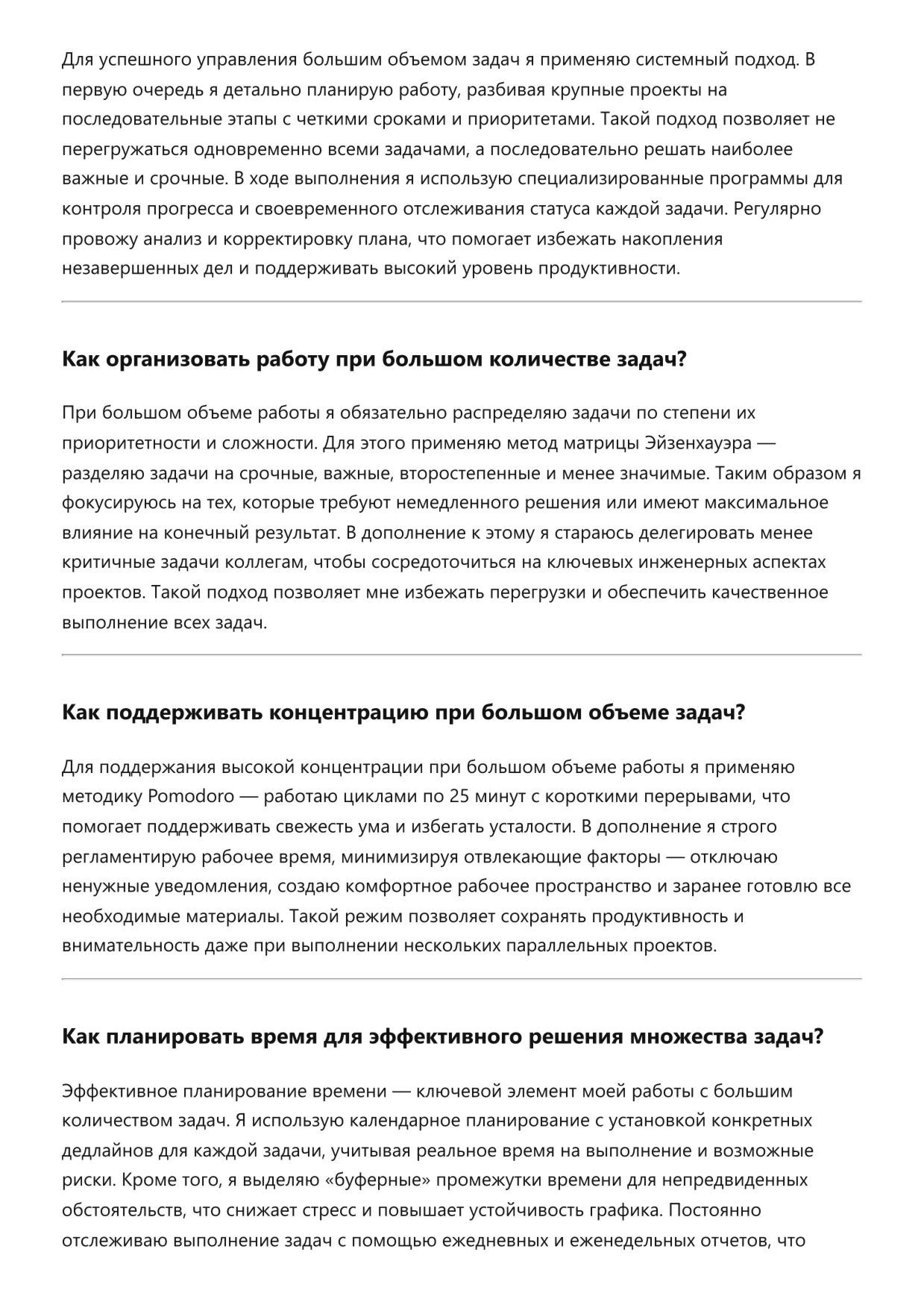 Для успешного управления большим объемом задач я применяю системный подход. В первую очередь я детально планирую работу, разбивая крупные проекты на последовательные этапы с четкими сроками и приоритетами. Такой подход позволяет не перегружаться одновременно всеми задачами, а последовательно решать наиболее важные и срочные. В ходе выполнения я использую специализированные программы для контроля прогресса и своевременного отслеживания статуса каждой задачи. Регулярно провожу анализ и корректировку плана, что помогает избежать накопления незавершенных дел и поддерживать высокий уровень продуктивности.

Как организовать работу при большом количестве задач?

При большом объеме работы я обязательно распределяю задачи по степени их приоритетности и сложности. Для этого применяю метод матрицы Эйзенхауэра — разделяю задачи на срочные, важные, второстепенные и менее значимые. Таким образом я фокусируюсь на тех, которые требуют немедленного решения или имеют максимальное влияние на конечный результат. В дополнение к этому я стараюсь делегировать менее критичные задачи коллегам, чтобы сосредоточиться на ключевых инженерных аспектах проектов. Такой подход позволяет мне избежать перегрузки и обеспечить качественное выполнение всех задач.

Как поддерживать концентрацию при большом объеме задач?

Для поддержания высокой концентрации при большом объеме работы я применяю методику Pomodoro — работаю циклами по 25 минут с короткими перерывами, что помогает поддерживать свежесть ума и избегать усталости. В дополнение я строго регламентирую рабочее время, минимизируя отвлекающие факторы — отключаю ненужные уведомления, создаю комфортное рабочее пространство и заранее готовлю все необходимые материалы. Такой режим позволяет сохранять продуктивность и внимательность даже при выполнении нескольких параллельных проектов.

Как планировать время для эффективного решения множества задач?

Эффективное планирование времени — ключевой элемент моей работы с большим количеством задач. Я использую календарное планирование с установкой конкретных дедлайнов для каждой задачи, учитывая реальное время на выполнение и возможные риски. Кроме того, я выделяю «буферные» промежутки времени для непредвиденных обстоятельств, что снижает стресс и повышает устойчивость графика. Постоянно отслеживаю выполнение задач с помощью ежедневных и еженедельных отчетов, что